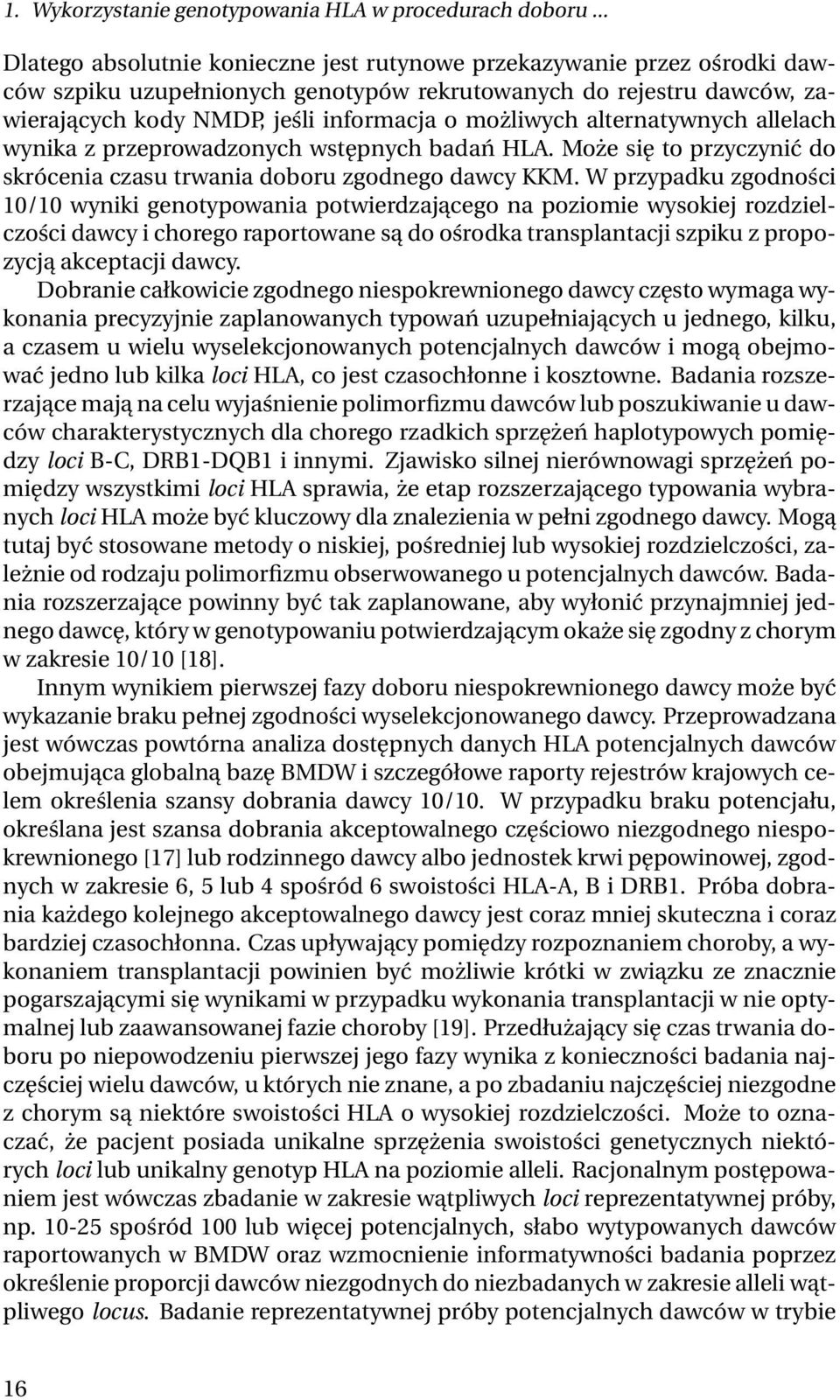 1. Wykorzystanie genotypowania HLA w procedurach doboru ...

Dlatego absolutnie konieczne jest rutynowe przekazywanie przez ośrodki dawców szpiku uzupełnionych genotypów rekrutowanych do rejestru dawców, zawierających kody NMDP, jeśli informacja o możliwych alternatywnych allelach wynika z przeprowadzonych wstępnych badań HLA. Może się to przyczynić do skrócenia czasu trwania doboru zgodnego dawcy KKM. W przypadku zgodności 10/10 wyniki genotypowania potwierdzającego na poziomie wysokiej rozdzielczości dawcy i chorego raportowane są do ośrodka transplantacji szpiku z propozycją akceptacji dawcy.

Dobranie całkowicie zgodnego niespokrewnionego dawcy często wymaga wykonania precyzyjnie zaplanowanych typowań uzupełniających u jednego, kilku, a czasem u wielu wyselekcjonowanych potencjalnych dawców i mogą obejmować jedno lub kilka loci HLA, co jest czasochłonne i kosztowne. Badania rozszerzające mają na celu wyjaśnienie polimorfizmu dawców lub poszukiwanie u dawców charakterystycznych dla chorego rzadkich sprzężeń haplotypowych pomiędzy loci B-C, DRB1-DQB1 i innymi. Zjawisko silnej nierównowagi sprzężeń pomiędzy wszystkimi loci HLA sprawia, że etap rozszerzającego typowania wybranych loci HLA może być kluczowy dla znalezienia w pełni zgodnego dawcy. Mogą tutaj być stosowane metody o niskiej, pośredniej lub wysokiej rozdzielczości, zależnie od rodzaju polimorfizmu obserwowanego u potencjalnych dawców. Badania rozszerzające powinny być tak zaplanowane, aby wyłonić przynajmniej jednego dawcę, który w genotypowaniu potwierdzającym okaże się zgodny z chorym w zakresie 10/10 [18].

Innym wynikiem pierwszej fazy doboru niespokrewnionego dawcy może być wykazanie braku pełnej zgodności wyselekcjonowanego dawcy. Przeprowadzana jest wówczas powtórna analiza dostępnych danych HLA potencjalnych dawców obejmująca globalną bazę BMDW i szczegółowe raporty rejestrów krajowych celem określenia szansy dobrania dawcy 10/10. W przypadku braku potencjału, określana jest szansa dobrania akceptowalnego częściowo niezgodnego niespokrewnionego [17] lub rodzinnego dawcy albo jednostek krwi pępowinowej, zgodnych w zakresie 6, 5 lub 4 spośród 6 swoistości HLA-A, B i DRB1. Próba dobrania każdego kolejnego akceptowalnego dawcy jest coraz mniej skuteczna i coraz bardziej czasochłonna. Czas upływający pomiędzy rozpoznaniem choroby, a wykonaniem transplantacji powinien być możliwie krótki w związku ze znacznie pogarszającymi się wynikami w przypadku wykonania transplantacji w nie optymalnej lub zaawansowanej fazie choroby [19]. Przedłużający się czas trwania doboru po niepowodzeniu pierwszej jego fazy wynika z konieczności badania najczęściej wielu dawców, u których nie znane, a po zbadaniu najczęściej niezgodne z chorym są niektóre swoistości HLA o wysokiej rozdzielczości. Może to oznaczać, że pacjent posiada unikalne sprzężenia swoistości genetycznych niektórych loci lub unikalny genotyp HLA na poziomie alleli. Racjonalnym postępowaniem jest wówczas zbadanie w zakresie wątpliwych loci reprezentatywnej próby, np. 10-25 spośród 100 lub więcej potencjalnych, słabo wytypowanych dawców raportowanych w BMDW oraz wzmocnienie informatywności badania poprzez określenie proporcji dawców niezgodnych do niezbadanych w zakresie alleli wątpliwego locus. Badanie reprezentatywnej próby potencjalnych dawców w trybie

16